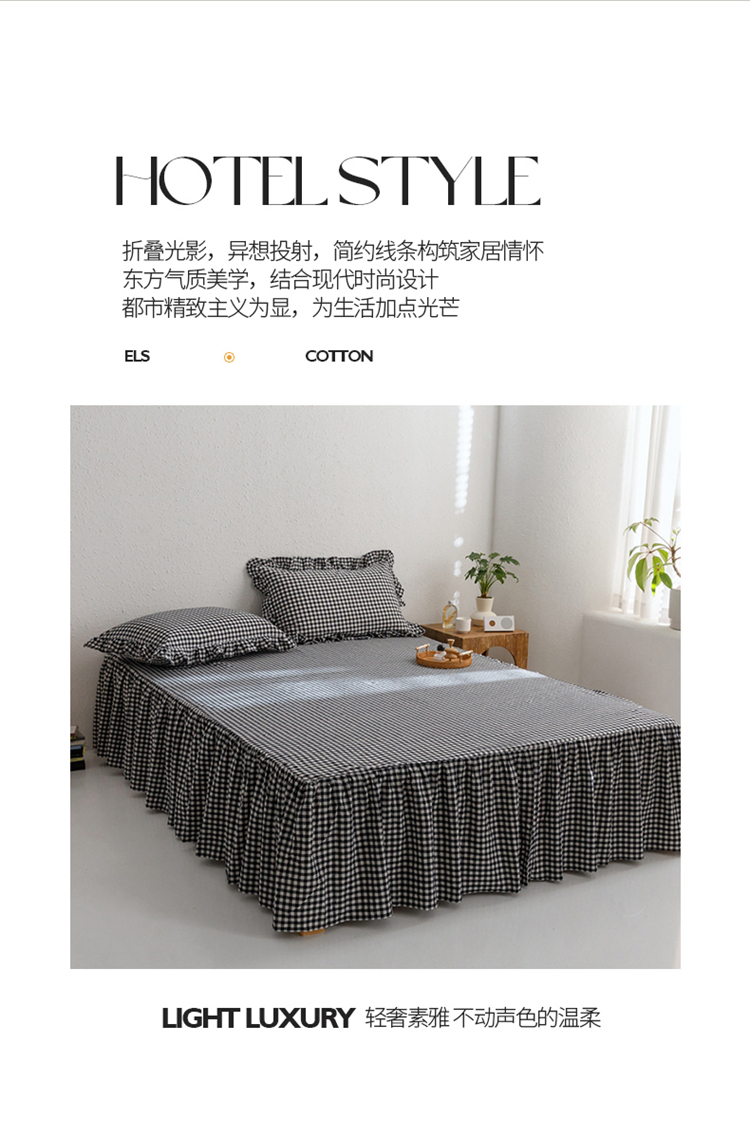 HOTEL STYLE

折叠光影，异想投射，简约线条构筑家居情怀
东方气质美学，结合现代时尚设计
都市精致主义为显，为生活加点光芒

ELS COTTON

LIGHT LUXURY 轻奢素雅 不动声色的温柔